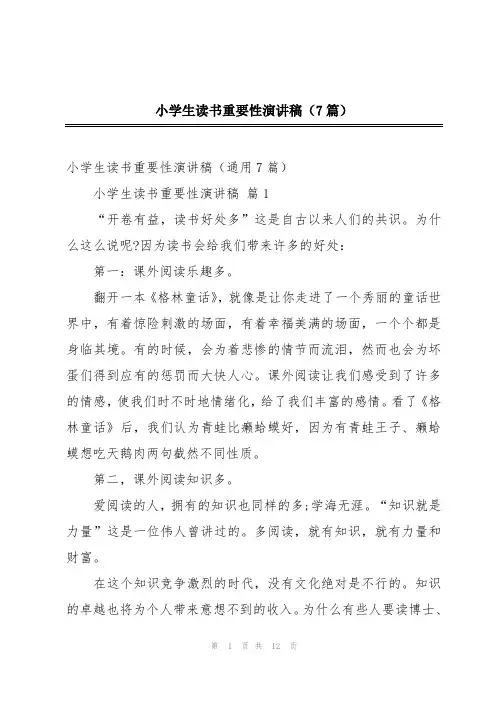 小学生读书重要性演讲稿（7篇）

小学生读书重要性演讲稿（通用7篇）

小学生读书重要性演讲稿 篇1

“开卷有益，读书好处多”这是自古以来人们的共识。为什么这么说呢?因为读书会给我们带来许多的好处：

第一：课外阅读乐趣多。

翻开一本《格林童话》，就像是让你走进了一个秀丽的童话世界中，有着惊险刺激的场面，有着幸福美满的场面，一个个都是身临其境。有的时候，会为着悲惨的情节而流泪，然而也会为坏蛋们得到应有的惩罚而大快人心。课外阅读让我们感受到了许多的情感，使我们时不时地情绪化，给了我们丰富的感情。看了《格林童话》后，我们认为青蛙比癞蛤蟆好，因为有青蛙王子、癞蛤蟆想吃天鹅肉两句截然不同性质。

第二，课外阅读知识多。

爱阅读的人，拥有的知识也同样的多;学海无涯。“知识就是力量”这是一位伟人曾讲过的。多阅读，就有知识，就有力量和财富。

在这个知识竞争激烈的时代，没有文化绝对是不行的。知识的卓越也将为个人带来意想不到的收入。为什么有些人要读博士、

第 1 页 共 12 页